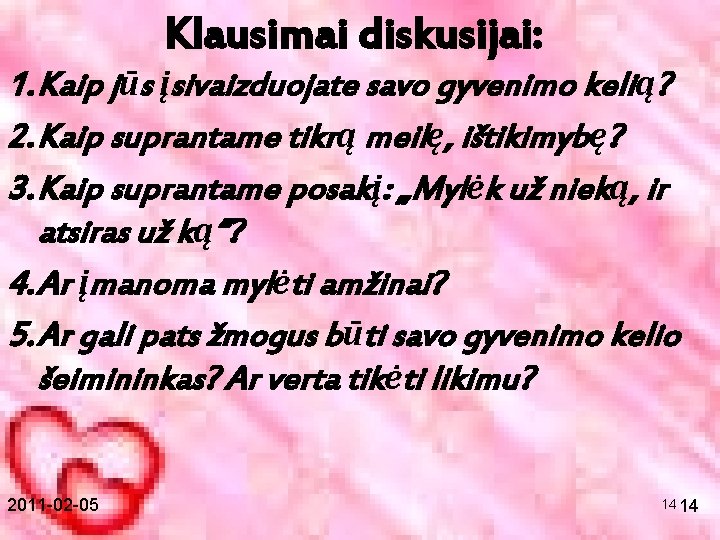 Klausimai diskusijai:

1. Kaip jūs įsivaizduojate savo gyvenimo kelią?

2. Kaip suprantame tikrą meilę, ištikimybę?

3. Kaip suprantame posakį: „Mylėk už nieką, ir atsiras už ką"?

4. Ar įmanoma mylėti amžinai?

5. Ar gali pats žmogus būti savo gyvenimo kelio šeimininkas? Ar verta tikėti likimu?

2011-02-05

14 14